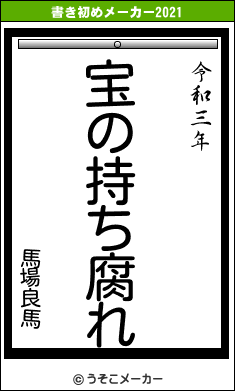 書き初めメーカー2021

令和三年

宝の持ち腐れ

馬場良馬

© うそこメーカー